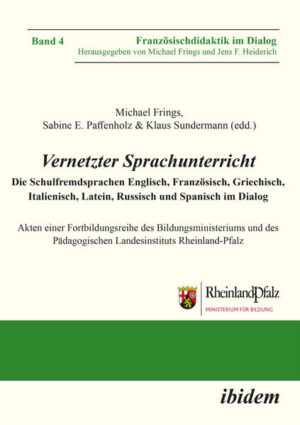 Band 4

Französischdidaktik im Dialog
Herausgegeben von Michael Frings und Jens F. Heiderich

Michael Frings,
Sabine E. Paffenholz & Klaus Sundermann (edd.)

Vernetzter Sprachunterricht
Die Schulfremdsprachen Englisch, Französisch, Griechisch, Italienisch, Latein, Russisch und Spanisch im Dialog

Akten einer Fortbildungsreihe des Bildungsministeriums und des Pädagogischen Landesinstituts Rheinland-Pfalz

RheinlandPfalz
MINISTERIUM FÜR BILDUNG

ibidem